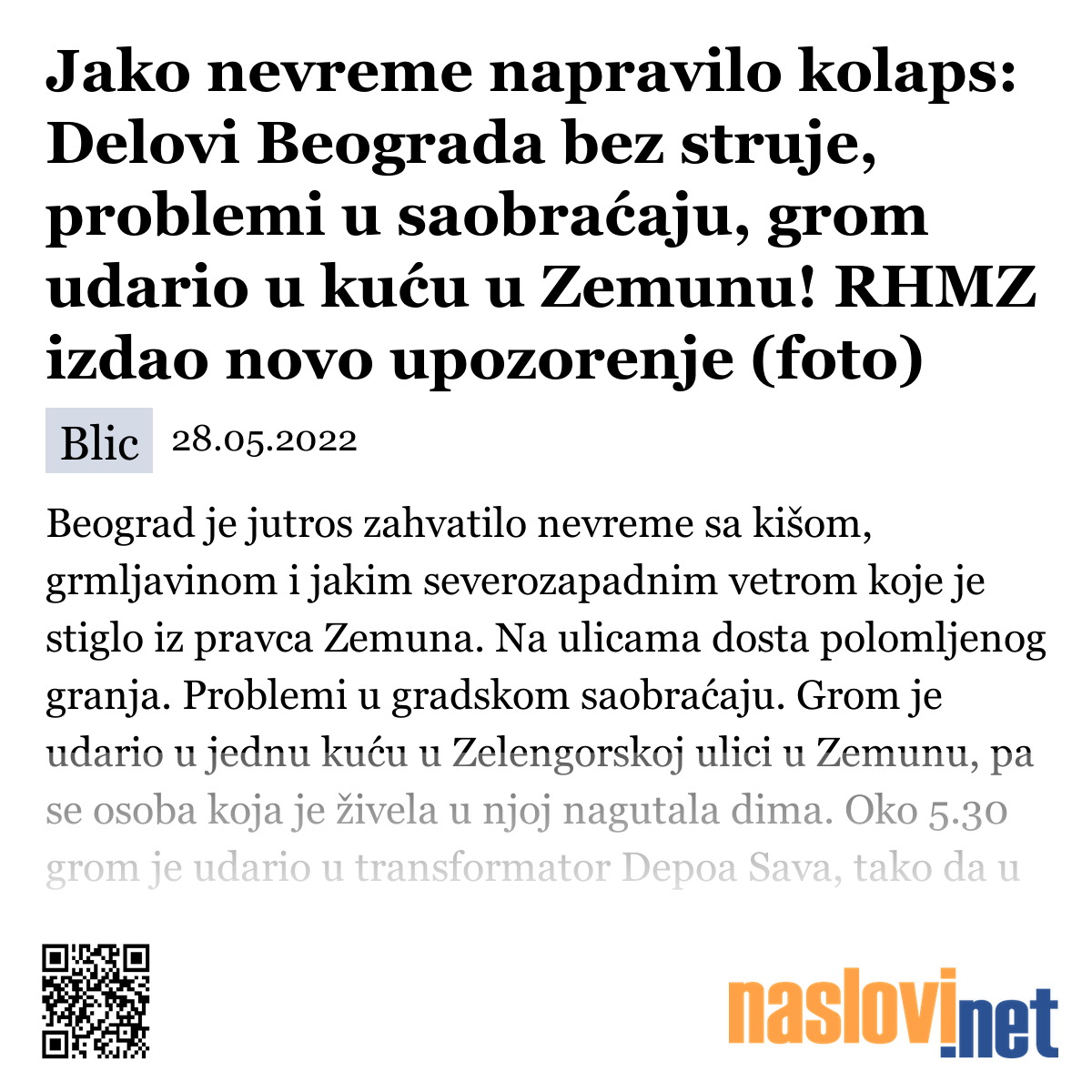 Jako nevreme napravilo kolaps: Delovi Beograda bez struje, problemi u saobraćaju, grom udario u kuću u Zemunu! RHMZ izdao novo upozorenje (foto)

Blic 28.05.2022

Beograd je jutros zahvatilo nevreme sa kišom, grmljavinom i jakim severozapadnim vetrom koje je stiglo iz pravca Zemuna. Na ulicama dosta polomljenog granja. Problemi u gradskom saobraćaju. Grom je udario u jednu kuću u Zelengorskoj ulici u Zemunu, pa se osoba koja je živela u njoj nagutala dima. Oko 5.30 grom je udario u transformator Depoa Sava, tako da u

naslovi.net